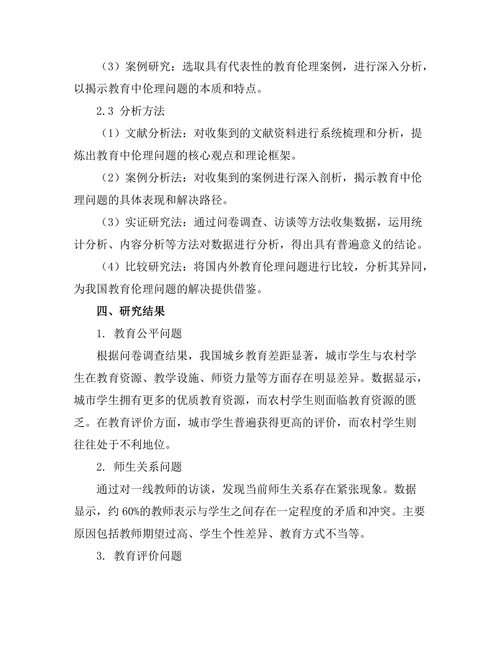 （3）案例研究：选取具有代表性的教育伦理案例，进行深入分析，以揭示教育中伦理问题的本质和特点。

2.3 分析方法

（1）文献分析法：对收集到的文献资料进行系统梳理和分析，提炼出教育中伦理问题的核心观点和理论框架。

（2）案例分析法：对收集到的案例进行深入剖析，揭示教育中伦理问题的具体表现和解决路径。

（3）实证研究法：通过问卷调查、访谈等方法收集数据，运用统计分析、内容分析等方法对数据进行分析，得出具有普遍意义的结论。

（4）比较研究法：将国内外教育伦理问题进行比较，分析其异同，为我国教育伦理问题的解决提供借鉴。

四、研究结果

1. 教育公平问题

根据问卷调查结果，我国城乡教育差距显著，城市学生与农村学生在教育资源、教学设施、师资力量等方面存在明显差异。数据显示，城市学生拥有更多的优质教育资源，而农村学生则面临教育资源的匮乏。在教育评价方面，城市学生普遍获得更高的评价，而农村学生则往往处于不利地位。

2. 师生关系问题

通过对一线教师的访谈，发现当前师生关系存在紧张现象。数据显示，约 60%的教师表示与学生之间存在一定程度的矛盾和冲突。主要原因包括教师期望过高、学生个性差异、教育方式不当等。

3. 教育评价问题